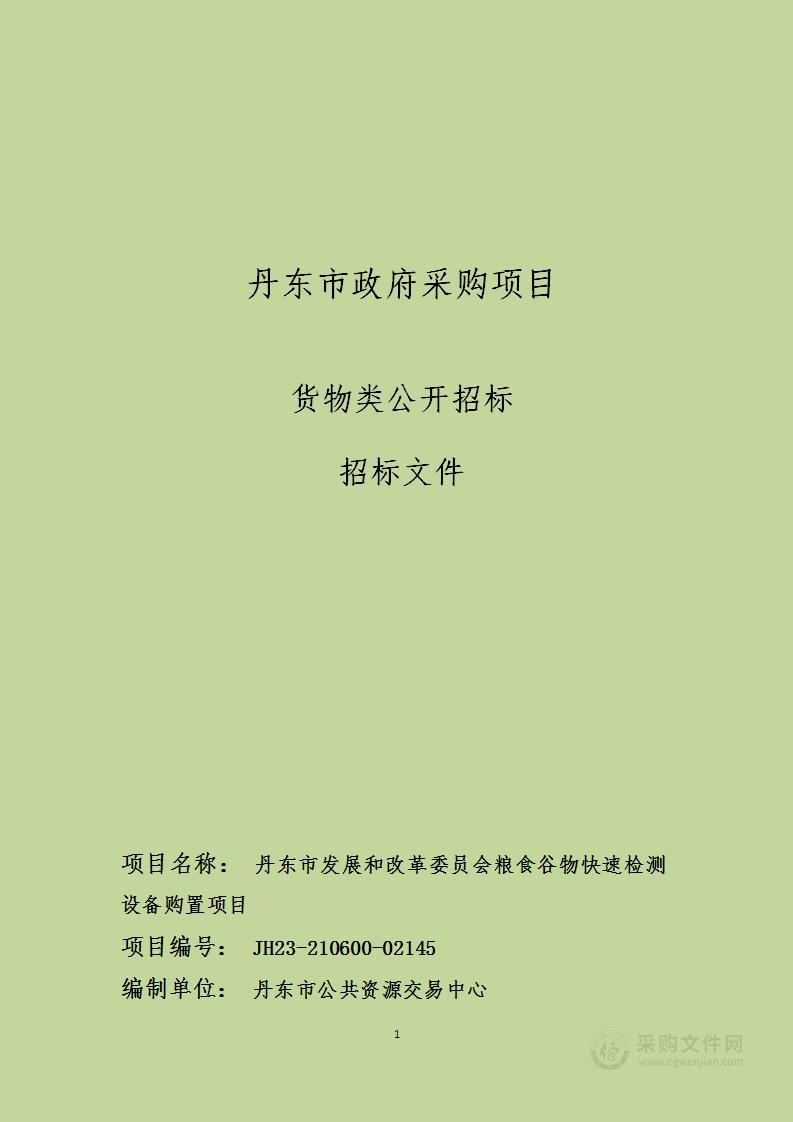 丹东市政府采购项目

货物类公开招标

招标文件

项目名称： 丹东市发展和改革委员会粮食谷物快速检测设备购置项目

项目编号： JH23-210600-02145

编制单位： 丹东市公共资源交易中心

1

采购文件网
www.cgwenjian.com